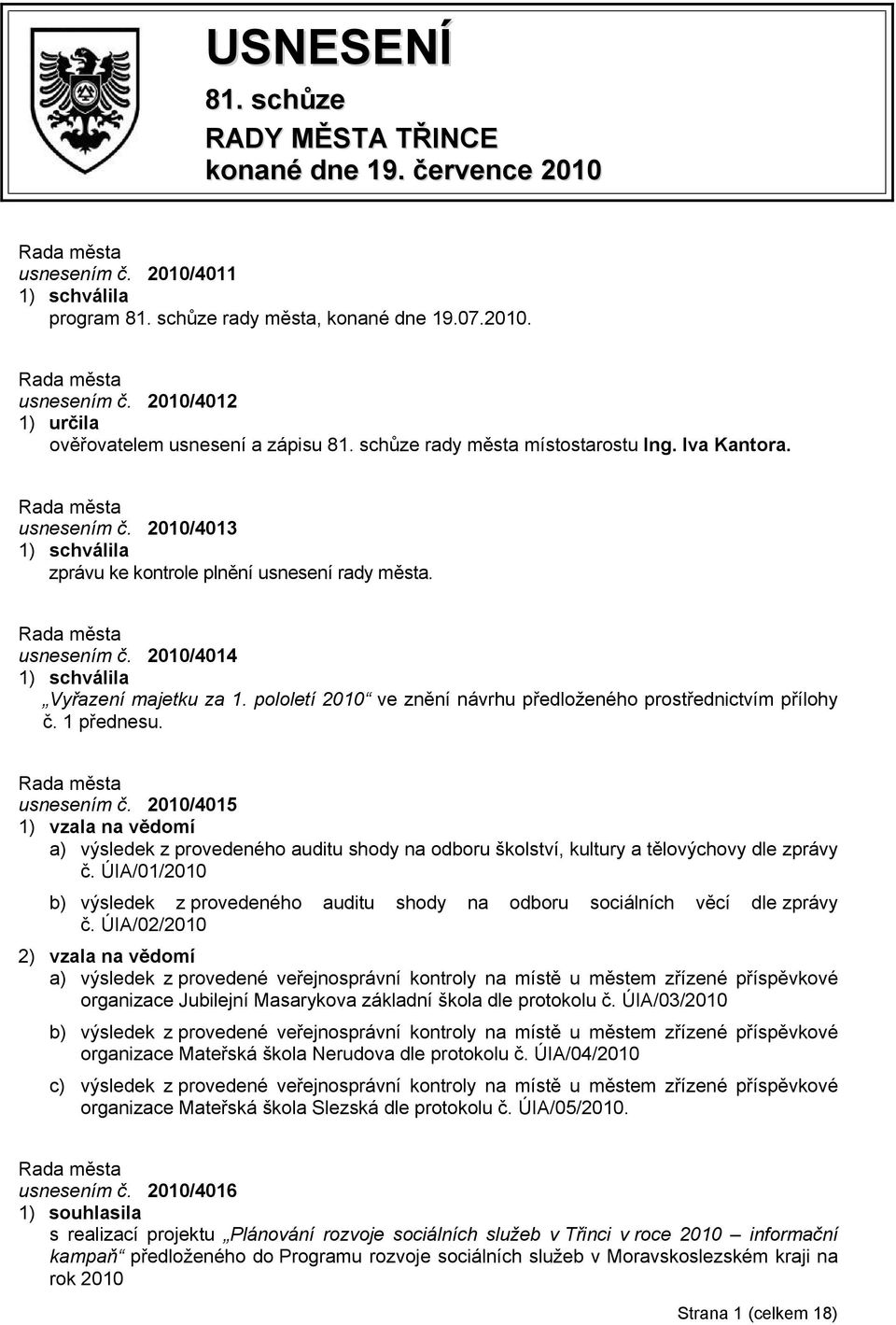 USNESENÍ
81. schůze
RADY MĚSTA TŘINCE
konané dne 19. července 2010

Rada města
usnesením č. 2010/4011
1) schválila
program 81. schůze rady města, konané dne 19.07.2010.

Rada města
usnesením č. 2010/4012
1) určila
ověřovatelem usnesení a zápisu 81. schůze rady města místostarostu Ing. Iva Kantora.

Rada města
usnesením č. 2010/4013
1) schválila
zprávu ke kontrole plnění usnesení rady města.

Rada města
usnesením č. 2010/4014
1) schválila
„Vyřazení majetku za 1. pololetí 2010“ ve znění návrhu předloženého prostřednictvím přílohy č. 1 přednesu.

Rada města
usnesením č. 2010/4015
1) vzala na vědomí
a) výsledek z provedeného auditu shody na odboru školství, kultury a tělovýchovy dle zprávy č. ÚIA/01/2010
b) výsledek z provedeného auditu shody na odboru sociálních věcí dle zprávy č. ÚIA/02/2010
2) vzala na vědomí
a) výsledek z provedené veřejnosprávní kontroly na místě u městem zřízené příspěvkové organizace Jubilejní Masarykova základní škola dle protokolu č. ÚIA/03/2010
b) výsledek z provedené veřejnosprávní kontroly na místě u městem zřízené příspěvkové organizace Mateřská škola Nerudova dle protokolu č. ÚIA/04/2010
c) výsledek z provedené veřejnosprávní kontroly na místě u městem zřízené příspěvkové organizace Mateřská škola Slezská dle protokolu č. ÚIA/05/2010.

Rada města
usnesením č. 2010/4016
1) souhlasila
s realizací projektu „Plánování rozvoje sociálních služeb v Třinci v roce 2010 – informační kampaň“ předloženého do Programu rozvoje sociálních služeb v Moravskoslezském kraji na rok 2010

Strana 1 (celkem 18)